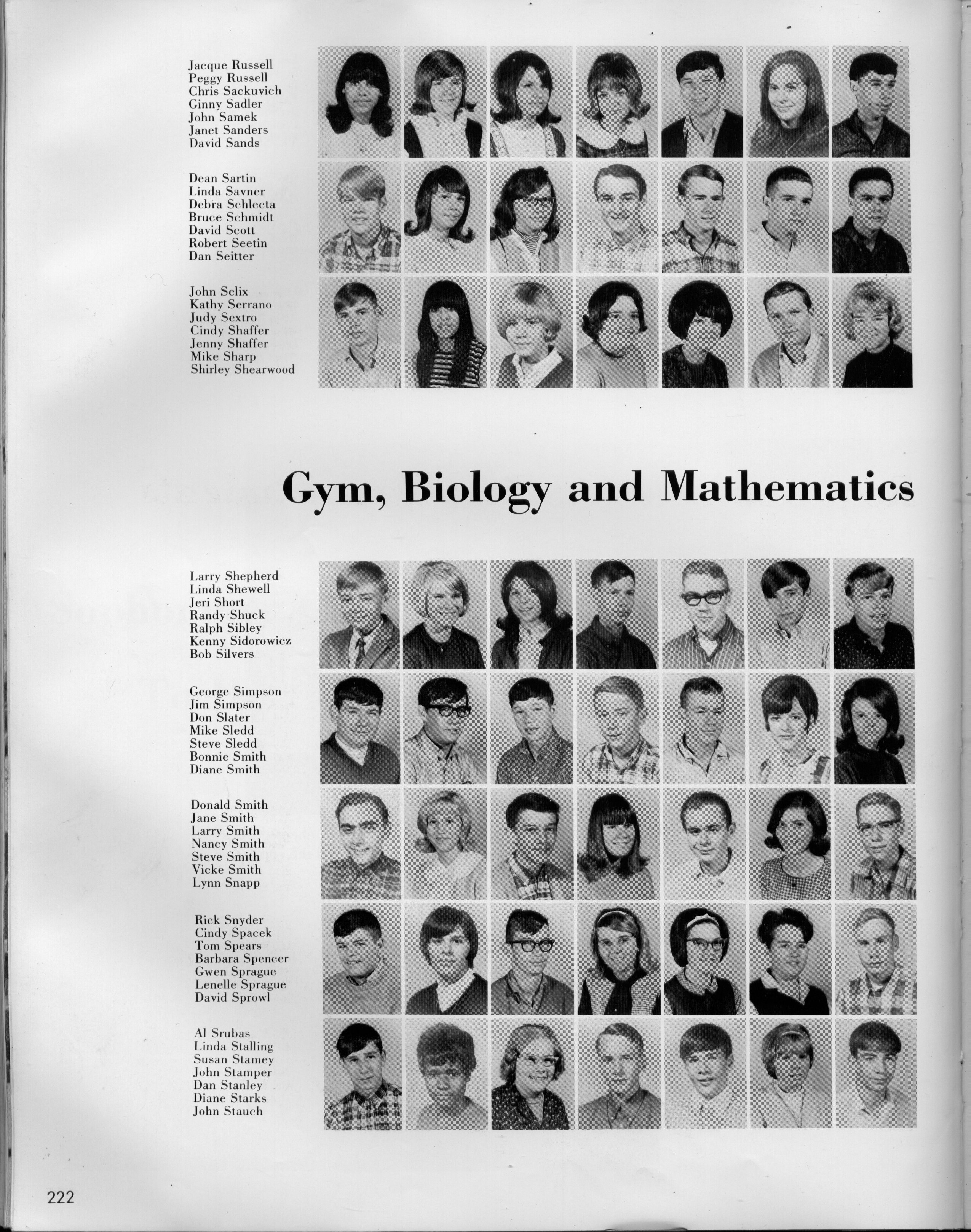 Jacque Russell
Peggy Russell
Chris Sackuvich
Ginny Sadler
John Samek
Janet Sanders
David Sands

Dean Sartin
Linda Savner
Debra Schlecta
Bruce Schmidt
David Scott
Robert Seetin
Dan Seitter

John Selix
Kathy Serrano
Judy Sextro
Cindy Shaffer
Jenny Shaffer
Mike Sharp
Shirley Shearwood

Gym, Biology and Mathematics

Larry Shepherd
Linda Shewell
Jeri Short
Randy Shuck
Ralph Sibley
Kenny Sidorowicz
Bob Silvers

George Simpson
Jim Simpson
Don Slater
Mike Sledd
Steve Sledd
Bonnie Smith
Diane Smith

Donald Smith
Jane Smith
Larry Smith
Nancy Smith
Steve Smith
Vicke Smith
Lynn Snapp

Rick Snyder
Cindy Spacek
Tom Spears
Barbara Spencer
Gwen Sprague
Lenelle Sprague
David Sprowl

Al Srubas
Linda Stalling
Susan Stamey
John Stamper
Dan Stanley
Diane Starks
John Stauch

222